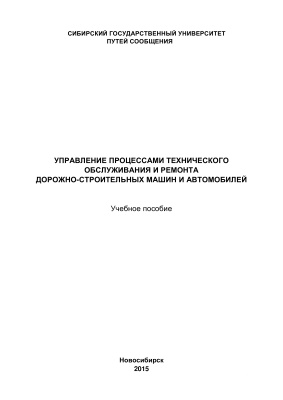 СИБИРСКИЙ ГОСУДАРСТВЕННЫЙ УНИВЕРСИТЕТ
ПУТЕЙ СООБЩЕНИЯ

УПРАВЛЕНИЕ ПРОЦЕССАМИ ТЕХНИЧЕСКОГО ОБСЛУЖИВАНИЯ И РЕМОНТА ДОРОЖНО-СТРОИТЕЛЬНЫХ МАШИН И АВТОМОБИЛЕЙ

Учебное пособие

Новосибирск
2015